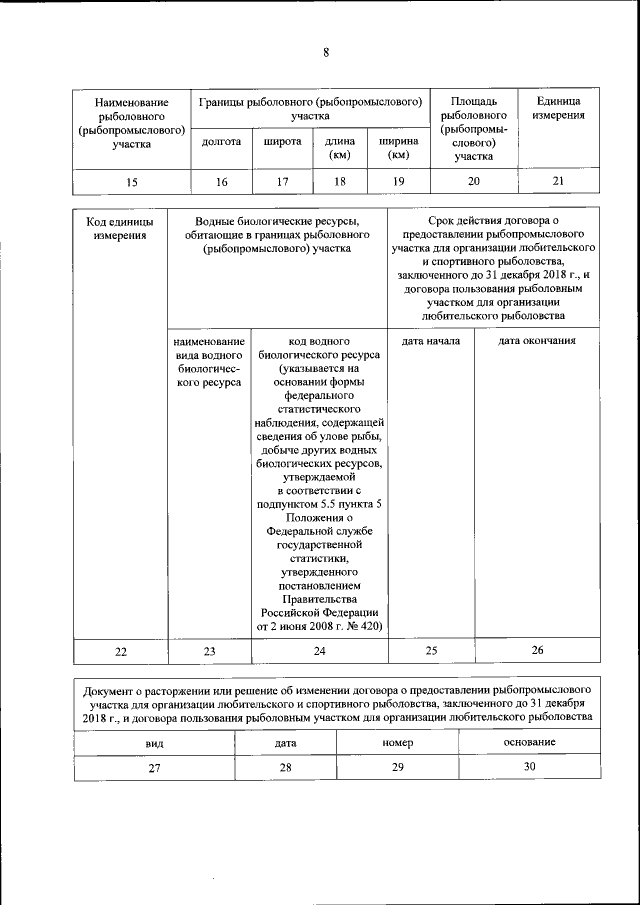 8

| Наименование рыболовного (рыбопромыслового) участка | Границы рыболовного (рыбопромыслового) участка | | | | Площадь рыболовного (рыбопромыслового) участка | Единица измерения |
|---|---|---|---|---|---|---|
| | долгота | широта | длина (км) | ширина (км) | | |
| 15 | 16 | 17 | 18 | 19 | 20 | 21 |

| Код единицы измерения | Водные биологические ресурсы, обитающие в границах рыболовного (рыбопромыслового) участка | | Срок действия договора о предоставлении рыбопромыслового участка для организации любительского и спортивного рыболовства, заключенного до 31 декабря 2018 г., и договора пользования рыболовным участком для организации любительского рыболовства | |
|---|---|---|---|---|
| | наименование вида водного биологического ресурса | код водного биологического ресурса (указывается на основании формы федерального статистического наблюдения, содержащей сведения об улове рыбы, добыче других водных биологических ресурсов, утверждаемой в соответствии с подпунктом 5.5 пункта 5 Положения о Федеральной службе государственной статистики, утвержденного постановлением Правительства Российской Федерации от 2 июня 2008 г. № 420) | дата начала | дата окончания |
| 22 | 23 | 24 | 25 | 26 |

| Документ о расторжении или решение об изменении договора о предоставлении рыбопромыслового участка для организации любительского и спортивного рыболовства, заключенного до 31 декабря 2018 г., и договора пользования рыболовным участком для организации любительского рыболовства | | | |
|---|---|---|---|
| вид | дата | номер | основание |
| 27 | 28 | 29 | 30 |